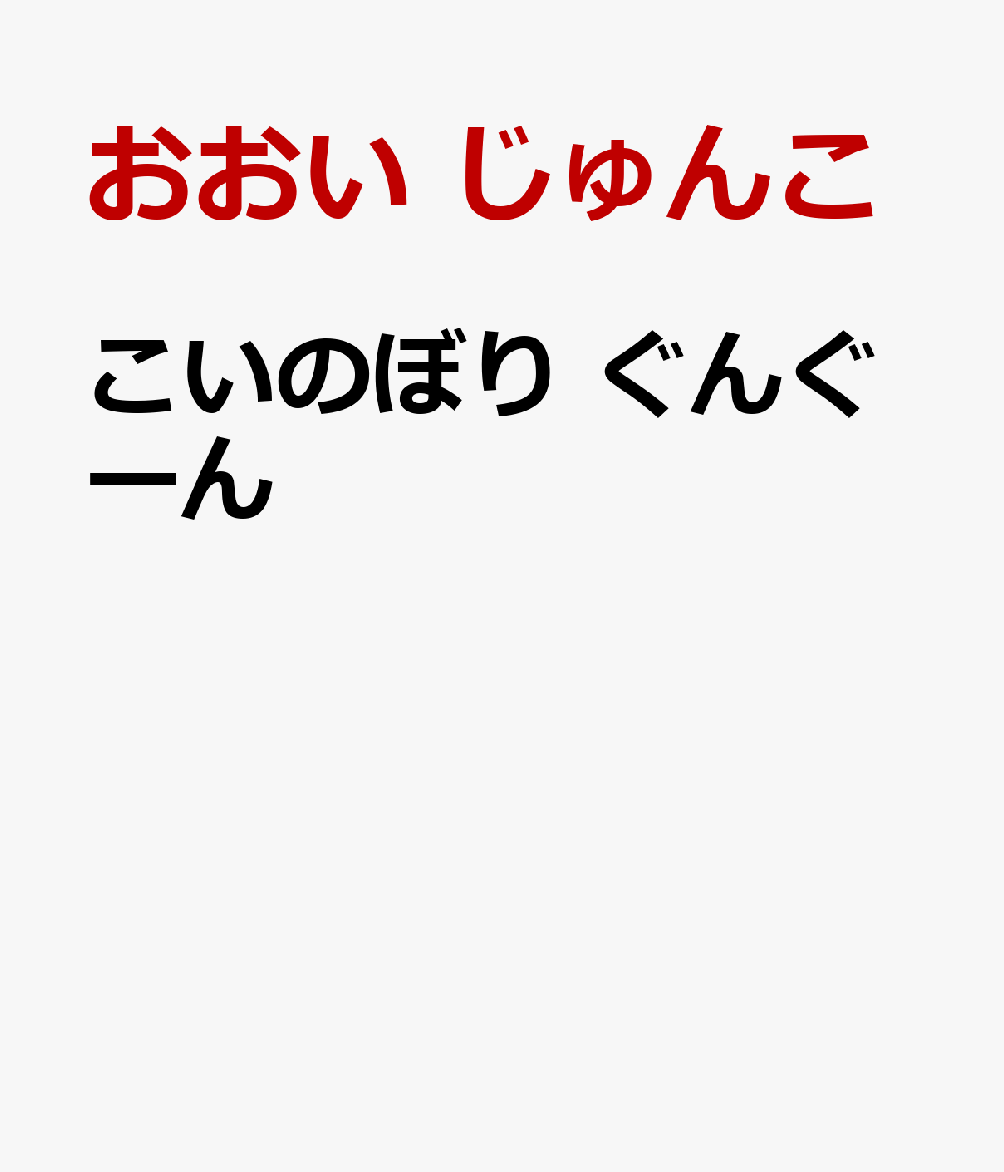 おおい じゅんこ

こいのぼり ぐんぐーん